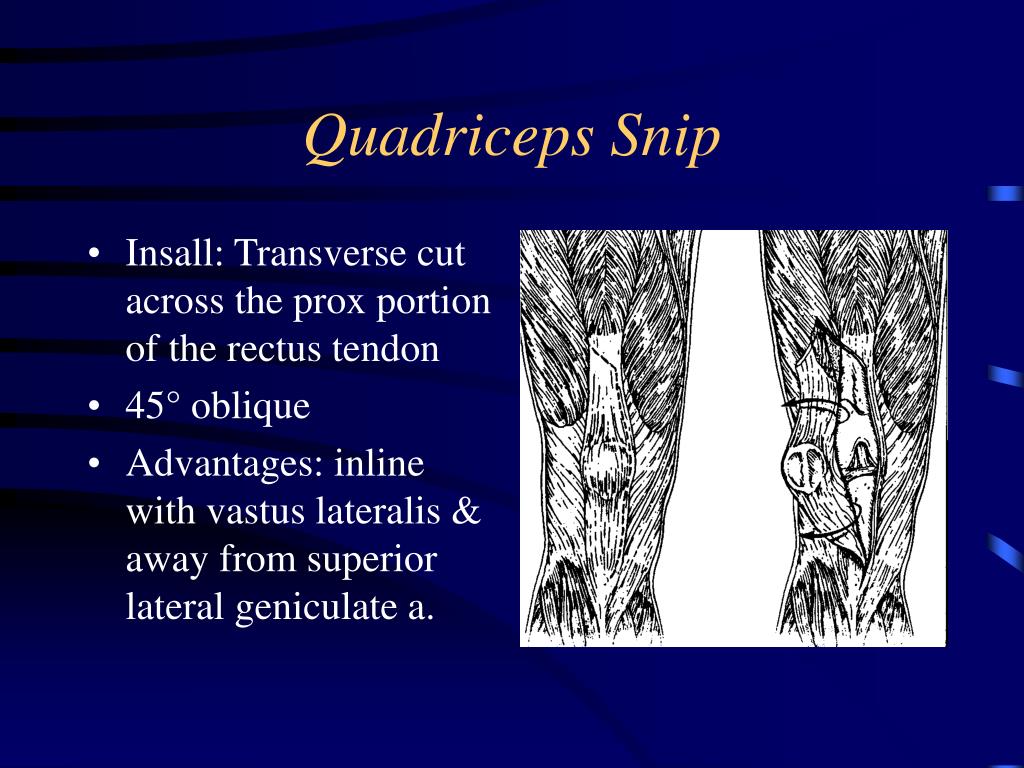 Quadriceps Snip

• Insall: Transverse cut across the prox portion of the rectus tendon
• 45° oblique
• Advantages: inline with vastus lateralis & away from superior lateral geniculate a.